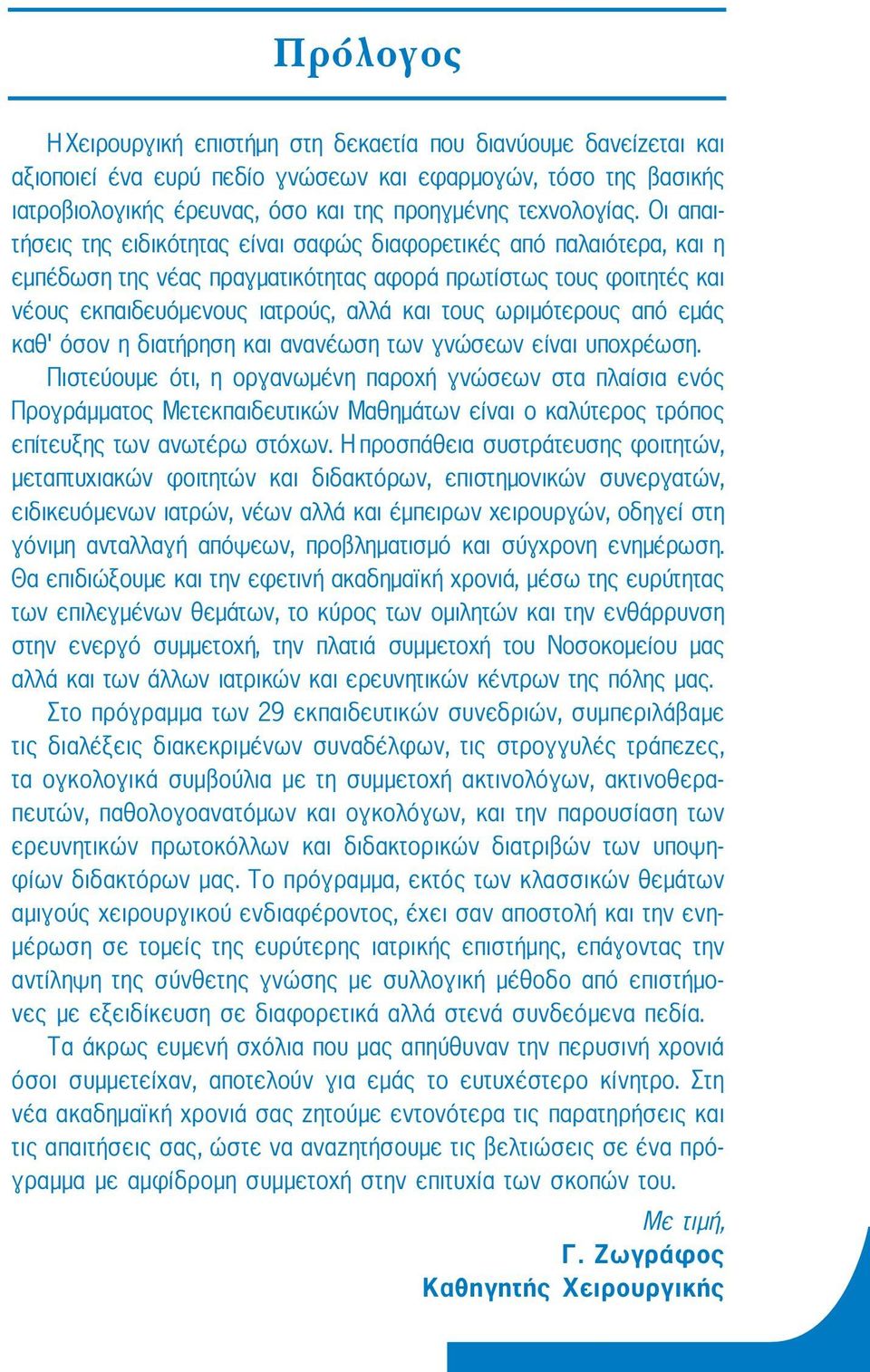 Πρόλογος

Η Χειρουργική επιστήμη στη δεκαετία που διανύουμε δανείζεται και αξιοποιεί ένα ευρύ πεδίο γνώσεων και εφαρμογών, τόσο της βασικής ιατροβιολογικής έρευνας, όσο και της προηγμένης τεχνολογίας. Οι απαιτήσεις της ειδικότητας είναι σαφώς διαφορετικές από παλαιότερα, και η εμπέδωση της νέας πραγματικότητας αφορά πρωτίστως τους φοιτητές και νέους εκπαιδευόμενους ιατρούς, αλλά και τους ωριμότερους από εμάς καθ' όσον η διατήρηση και ανανέωση των γνώσεων είναι υποχρέωση. Πιστεύουμε ότι, η οργανωμένη παροχή γνώσεων στα πλαίσια ενός Προγράμματος Μετεκπαιδευτικών Μαθημάτων είναι ο καλύτερος τρόπος επίτευξης των ανωτέρω στόχων. Η προσπάθεια συστράτευσης φοιτητών, μεταπτυχιακών φοιτητών και διδακτόρων, επιστημονικών συνεργατών, ειδικευόμενων ιατρών, νέων αλλά και έμπειρων χειρουργών, οδηγεί στη γόνιμη ανταλλαγή απόψεων, προβληματισμό και σύγχρονη ενημέρωση. Θα επιδιώξουμε και την εφετινή ακαδημαϊκή χρονιά, μέσω της ευρύτητας των επιλεγμένων θεμάτων, το κύρος των ομιλητών και την ενθάρρυνση στην ενεργό συμμετοχή, την πλατιά συμμετοχή του Νοσοκομείου μας αλλά και των άλλων ιατρικών και ερευνητικών κέντρων της πόλης μας.

Στο πρόγραμμα των 29 εκπαιδευτικών συνεδριών, συμπεριλάβαμε τις διαλέξεις διακεκριμένων συναδέλφων, τις στρογγυλές τράπεζες, τα ογκολογικά συμβούλια με τη συμμετοχή ακτινολόγων, ακτινοθεραπευτών, παθολογοανατόμων και ογκολόγων, και την παρουσίαση των ερευνητικών πρωτοκόλλων και διδακτορικών διατριβών των υποψηφίων διδακτόρων μας. Το πρόγραμμα, εκτός των κλασσικών θεμάτων αμιγούς χειρουργικού ενδιαφέροντος, έχει σαν αποστολή και την ενημέρωση σε τομείς της ευρύτερης ιατρικής επιστήμης, επάγοντας την αντίληψη της σύνθετης γνώσης με συλλογική μέθοδο από επιστήμονες με εξειδίκευση σε διαφορετικά αλλά στενά συνδεόμενα πεδία.

Τα άκρως ευμενή σχόλια που μας απηύθυναν την περυσινή χρονιά όσοι συμμετείχαν, αποτελούν για εμάς το ευτυχέστερο κίνητρο. Στη νέα ακαδημαϊκή χρονιά σας ζητούμε εντονότερα τις παρατηρήσεις και τις απαιτήσεις σας, ώστε να αναζητήσουμε τις βελτιώσεις σε ένα πρόγραμμα με αμφίδρομη συμμετοχή στην επιτυχία των σκοπών του.

Με τιμή,
Γ. Ζωγράφος
Καθηγητής Χειρουργικής